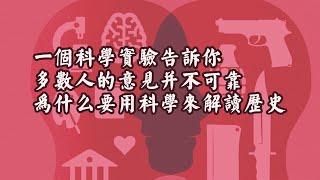 一個科學實驗告訴你
多數人的意見并不可靠
爲什么要用科學來解讀歷史